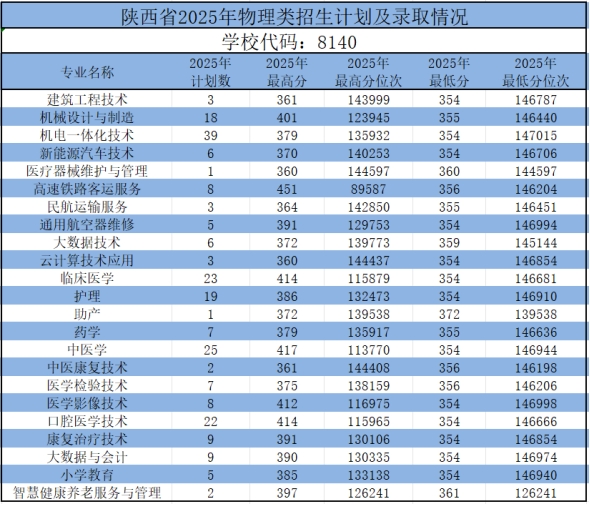 陕西省2025年物理类招生计划及录取情况

学校代码：8140

| 专业名称 | 2025年计划数 | 2025年最高分 | 2025年最高分位次 | 2025年最低分 | 2025年最低分位次 |
|---|---|---|---|---|---|
| 建筑工程技术 | 3 | 361 | 143999 | 354 | 146787 |
| 机械设计与制造 | 18 | 401 | 123945 | 355 | 146440 |
| 机电一体化技术 | 39 | 379 | 135932 | 354 | 147015 |
| 新能源汽车技术 | 6 | 370 | 140253 | 354 | 146706 |
| 医疗器械维护与管理 | 1 | 360 | 144597 | 360 | 144597 |
| 高速铁路客运服务 | 8 | 451 | 89587 | 356 | 146204 |
| 民航运输服务 | 3 | 364 | 142850 | 355 | 146451 |
| 通用航空器维修 | 5 | 391 | 129753 | 354 | 146994 |
| 大数据技术 | 6 | 372 | 139773 | 359 | 145144 |
| 云计算技术应用 | 3 | 360 | 144437 | 354 | 146854 |
| 临床医学 | 23 | 414 | 115879 | 354 | 146681 |
| 护理 | 19 | 386 | 132473 | 354 | 146910 |
| 助产 | 1 | 372 | 139538 | 372 | 139538 |
| 药学 | 7 | 379 | 135917 | 355 | 146636 |
| 中医学 | 25 | 417 | 113770 | 354 | 146944 |
| 中医康复技术 | 2 | 361 | 144408 | 356 | 146198 |
| 医学检验技术 | 7 | 375 | 138159 | 356 | 146206 |
| 医学影像技术 | 8 | 412 | 116975 | 354 | 146998 |
| 口腔医学技术 | 22 | 414 | 115965 | 354 | 146666 |
| 康复治疗技术 | 9 | 391 | 130106 | 354 | 146854 |
| 大数据与会计 | 9 | 390 | 130335 | 354 | 146974 |
| 小学教育 | 5 | 385 | 133138 | 354 | 146940 |
| 智慧健康养老服务与管理 | 2 | 397 | 126241 | 361 | 126241 |